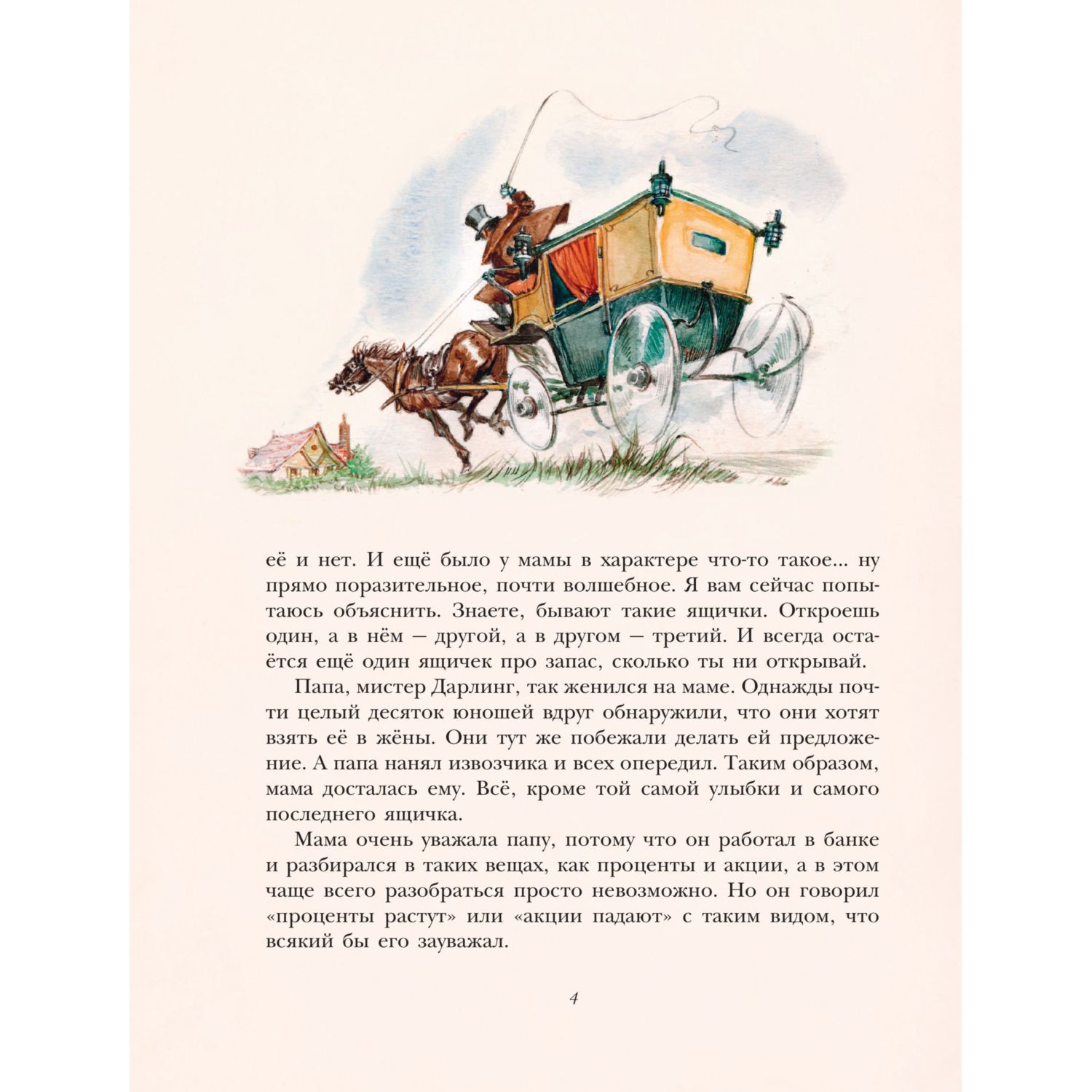 её и нет. И ещё было у мамы в характере что-то такое... ну прямо поразительное, почти волшебное. Я вам сейчас попытаюсь объяснить. Знаете, бывают такие ящички. Откроешь один, а в нём — другой, а в другом — третий. И всегда остаётся ещё один ящичек про запас, сколько ты ни открывай.

Папа, мистер Дарлинг, так женился на маме. Однажды почти целый десяток юношей вдруг обнаружили, что они хотят взять её в жёны. Они тут же побежали делать ей предложение. А папа нанял извозчика и всех опередил. Таким образом, мама досталась ему. Всё, кроме той самой улыбки и самого последнего ящичка.

Мама очень уважала папу, потому что он работал в банке и разбирался в таких вещах, как проценты и акции, а в этом чаще всего разобраться просто невозможно. Но он говорил «проценты растут» или «акции падают» с таким видом, что всякий бы его зауважал.

4